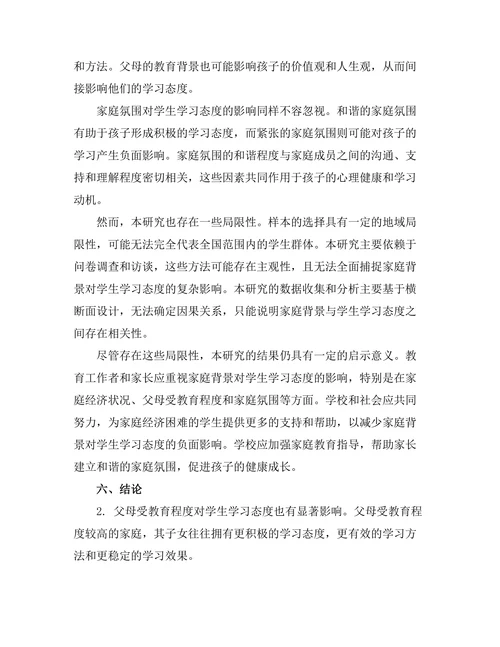 和方法。父母的教育背景也可能影响孩子的价值观和人生观，从而间接影响他们的学习态度。

家庭氛围对学生学习态度的影响同样不容忽视。和谐的家庭氛围有助于孩子形成积极的学习态度，而紧张的家庭氛围则可能对孩子的学习产生负面影响。家庭氛围的和谐程度与家庭成员之间的沟通、支持和理解程度密切相关，这些因素共同作用于孩子的心理健康和学习动机。

然而，本研究也存在一些局限性。样本的选择具有一定的地域局限性，可能无法完全代表全国范围内的学生群体。本研究主要依赖于问卷调查和访谈，这些方法可能存在主观性，且无法全面捕捉家庭背景对学生学习态度的复杂影响。本研究的数据收集和分析主要基于横断面设计，无法确定因果关系，只能说明家庭背景与学生学习态度之间存在相关性。

尽管存在这些局限性，本研究的结果仍具有一定的启示意义。教育工作者和家长应重视家庭背景对学生学习态度的影响，特别是在家庭经济状况、父母受教育程度和家庭氛围等方面。学校和社会应共同努力，为家庭经济困难的学生提供更多的支持和帮助，以减少家庭背景对学生学习态度的负面影响。学校应加强家庭教育指导，帮助家长建立和谐的家庭氛围，促进孩子的健康成长。

六、结论

2. 父母受教育程度对学生学习态度也有显著影响。父母受教育程度较高的家庭，其子女往往拥有更积极的学习态度，更有效的学习方法和更稳定的学习效果。